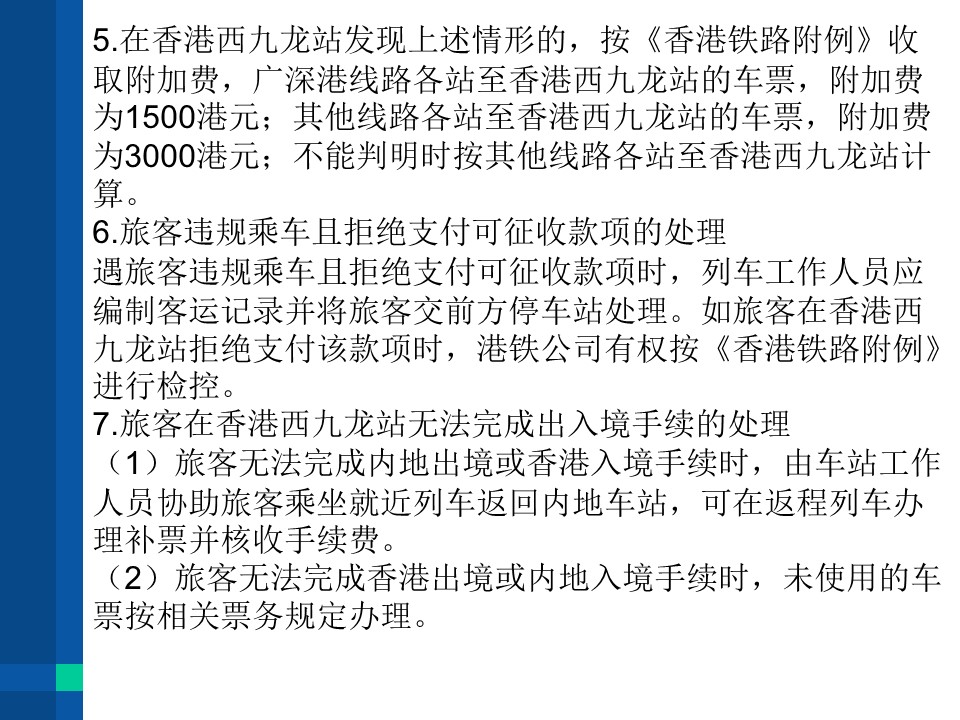 5.在香港西九龙站发现上述情形的，按《香港铁路附例》收取附加费，广深港线路各站至香港西九龙站的车票，附加费为1500港元；其他线路各站至香港西九龙站的车票，附加费为3000港元；不能判明时按其他线路各站至香港西九龙站计算。
6.旅客违规乘车且拒绝支付可征收款项的处理
遇旅客违规乘车且拒绝支付可征收款项时，列车工作人员应编制客运记录并将旅客交前方停车站处理。如旅客在香港西九龙站拒绝支付该款项时，港铁公司有权按《香港铁路附例》进行检控。
7.旅客在香港西九龙站无法完成出入境手续的处理
（1）旅客无法完成内地出境或香港入境手续时，由车站工作人员协助旅客乘坐就近列车返回内地车站，可在返程列车办理补票并核收手续费。
（2）旅客无法完成香港出境或内地入境手续时，未使用的车票按相关票务规定办理。